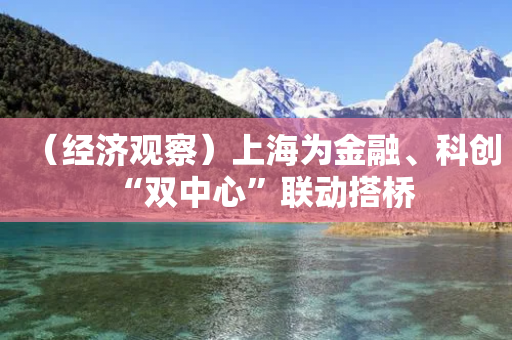 （经济观察）上海为金融、科创“双中心”联动搭桥